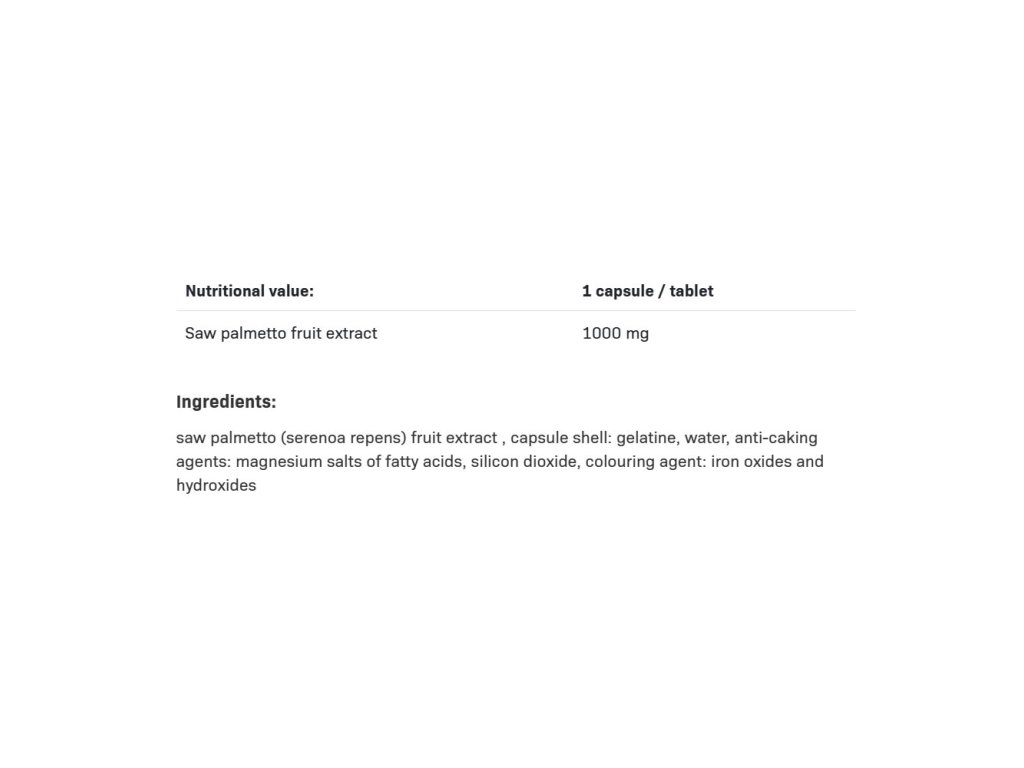 | Nutritional value: | 1 capsule / tablet |
|---|---|
| Saw palmetto fruit extract | 1000 mg |

Ingredients:

saw palmetto (serenoa repens) fruit extract , capsule shell: gelatine, water, anti-caking agents: magnesium salts of fatty acids, silicon dioxide, colouring agent: iron oxides and hydroxides